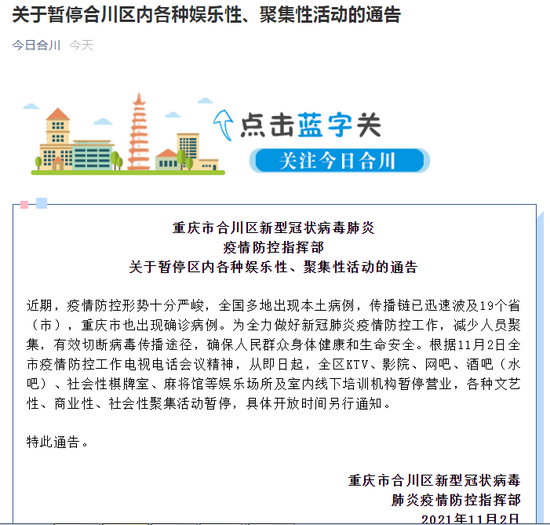 关于暂停合川区内各种娱乐性、聚集性活动的通告

今日合川 今天

点击蓝字关

关注今日合川

重庆市合川区新型冠状病毒肺炎
疫情防控指挥部
关于暂停区内各种娱乐性、聚集性活动的通告

近期，疫情防控形势十分严峻，全国多地出现本土病例，传播链已迅速波及19个省（市），重庆市也出现确诊病例。为全力做好新冠肺炎疫情防控工作，减少人员聚集，有效切断病毒传播途径，确保人民群众身体健康和生命安全。根据11月2日全市疫情防控工作电视电话会议精神，从即日起，全区KTV、影院、网吧、酒吧（水吧）、社会性棋牌室、麻将馆等娱乐场所及室内线下培训机构暂停营业，各种文艺性、商业性、社会性聚集活动暂停，具体开放时间另行通知。

特此通告。

重庆市合川区新型冠状病毒
肺炎疫情防控指挥部
2021年11月2日